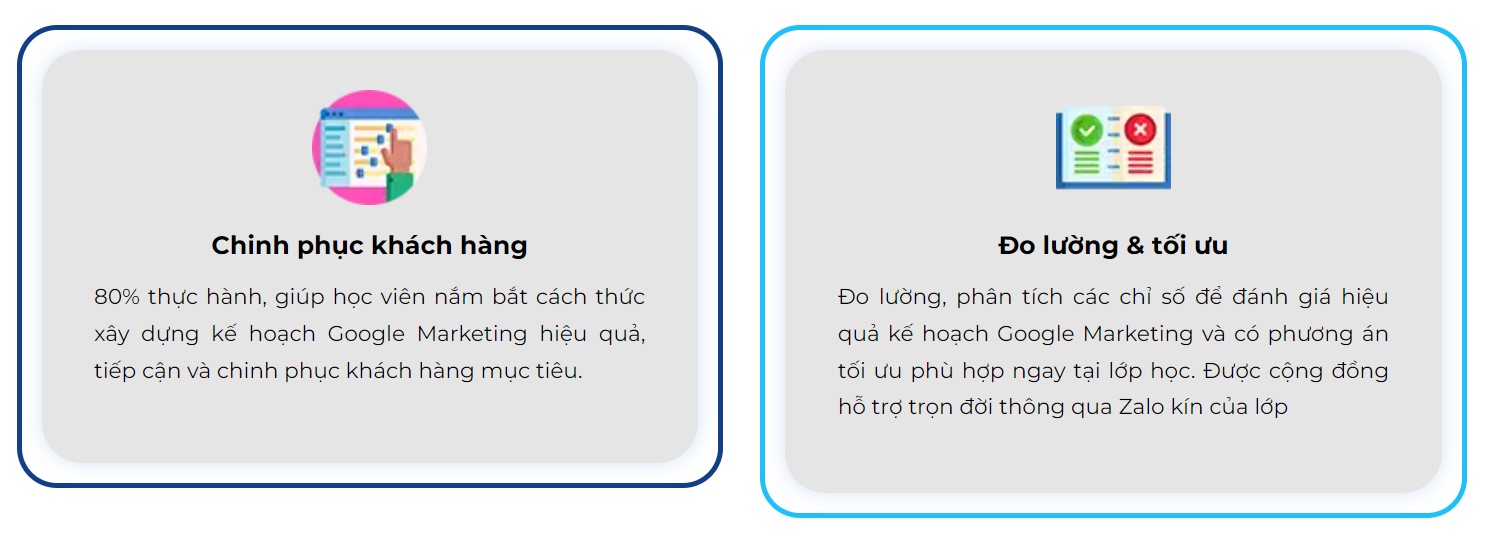 Chinh phục khách hàng

80% thực hành, giúp học viên nắm bắt cách thức xây dựng kế hoạch Google Marketing hiệu quả, tiếp cận và chinh phục khách hàng mục tiêu.

Đo lường & tối ưu

Đo lường, phân tích các chỉ số để đánh giá hiệu quả kế hoạch Google Marketing và có phương án tối ưu phù hợp ngay tại lớp học. Được cộng đồng hỗ trợ trọn đời thông qua Zalo kín của lớp